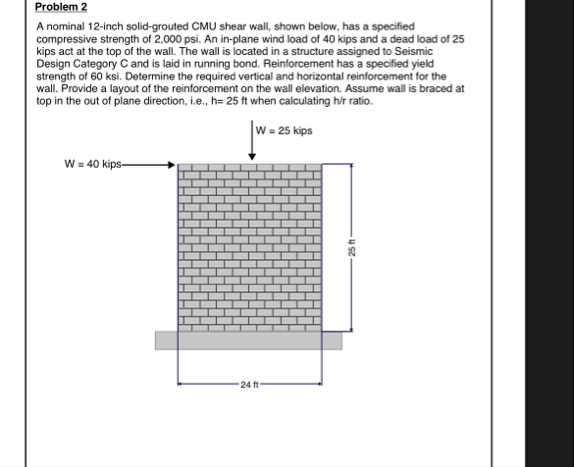 Problem 2

A nominal 12-inch solid-grouted CMU shear wall, shown below, has a specified compressive strength of 2,000 psi. An in-plane wind load of 40 kips and a dead load of 25 kips act at the top of the wall. The wall is located in a structure assigned to Seismic Design Category C and is laid in running bond. Reinforcement has a specified yield strength of 60 ksi. Determine the required vertical and horizontal reinforcement for the wall. Provide a layout of the reinforcement on the wall elevation. Assume wall is braced at top in the out of plane direction, i.e., h= 25 ft when calculating h/r ratio.

W = 25 kips

W = 40 kips

25 ft

24 ft